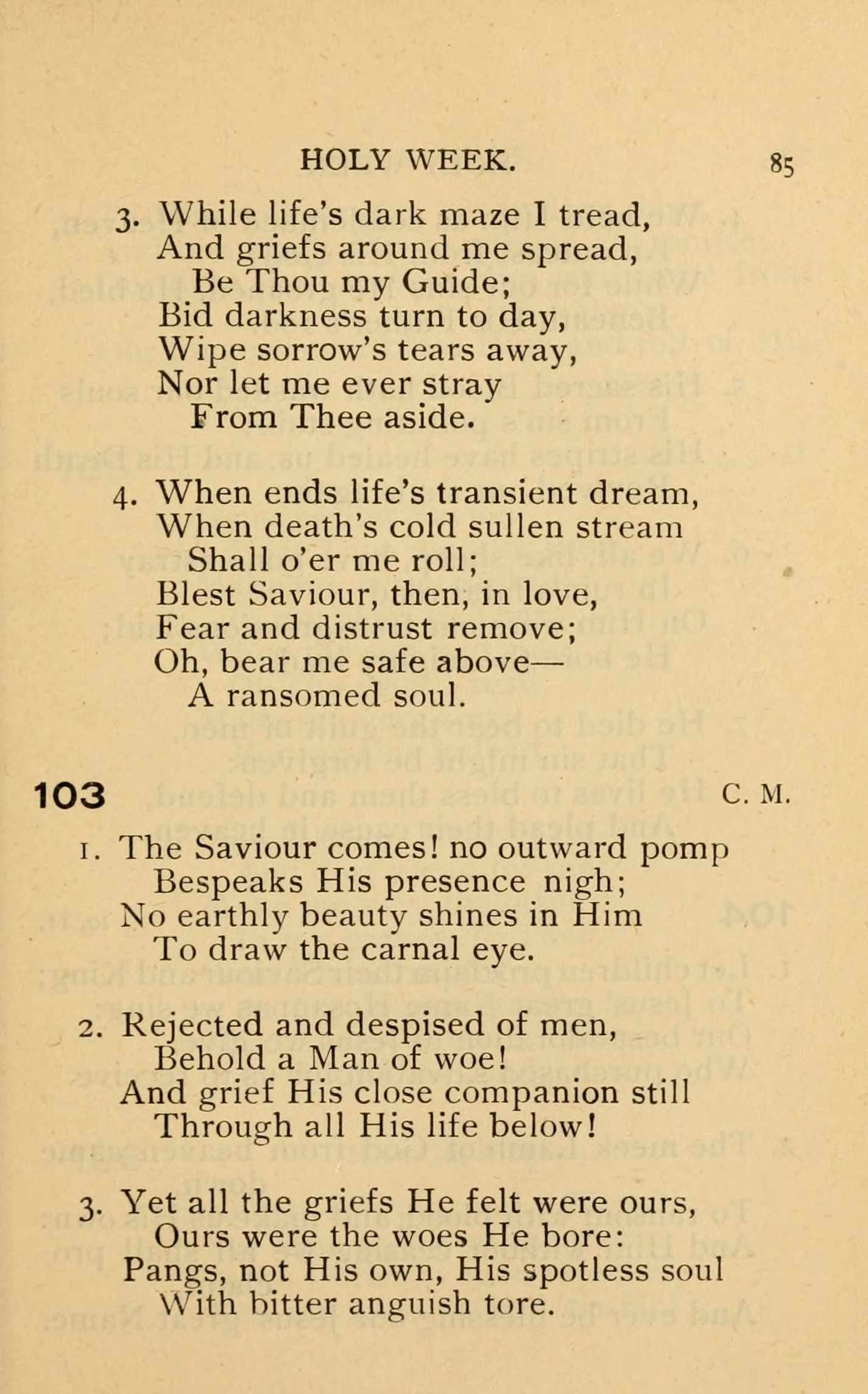 HOLY WEEK. 85

3. While life's dark maze I tread,
And griefs around me spread,
Be Thou my Guide;
Bid darkness turn to day,
Wipe sorrow's tears away,
Nor let me ever stray
From Thee aside.

4. When ends life's transient dream,
When death's cold sullen stream
Shall o'er me roll;
Blest Saviour, then, in love,
Fear and distrust remove;
Oh, bear me safe above—
A ransomed soul.

103 C. M.

1. The Saviour comes! no outward pomp
Bespeaks His presence nigh;
No earthly beauty shines in Him
To draw the carnal eye.

2. Rejected and despised of men,
Behold a Man of woe!
And grief His close companion still
Through all His life below!

3. Yet all the griefs He felt were ours,
Ours were the woes He bore:
Pangs, not His own, His spotless soul
With bitter anguish tore.